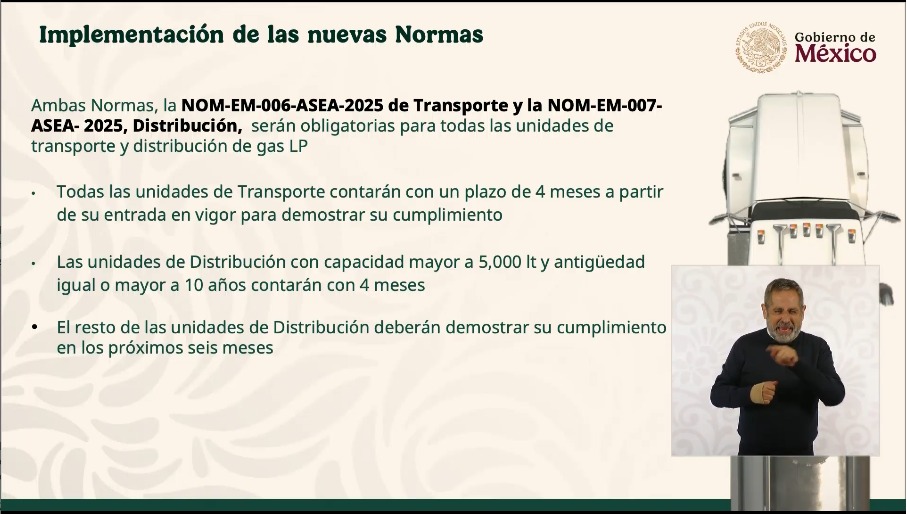 Implementación de las nuevas Normas

Gobierno de México

Ambas Normas, la NOM-EM-006-ASEA-2025 de Transporte y la NOM-EM-007-ASEA- 2025, Distribución, serán obligatorias para todas las unidades de transporte y distribución de gas LP

• Todas las unidades de Transporte contarán con un plazo de 4 meses a partir de su entrada en vigor para demostrar su cumplimiento

• Las unidades de Distribución con capacidad mayor a 5,000 lt y antigüedad igual o mayor a 10 años contarán con 4 meses

• El resto de las unidades de Distribución deberán demostrar su cumplimiento en los próximos seis meses